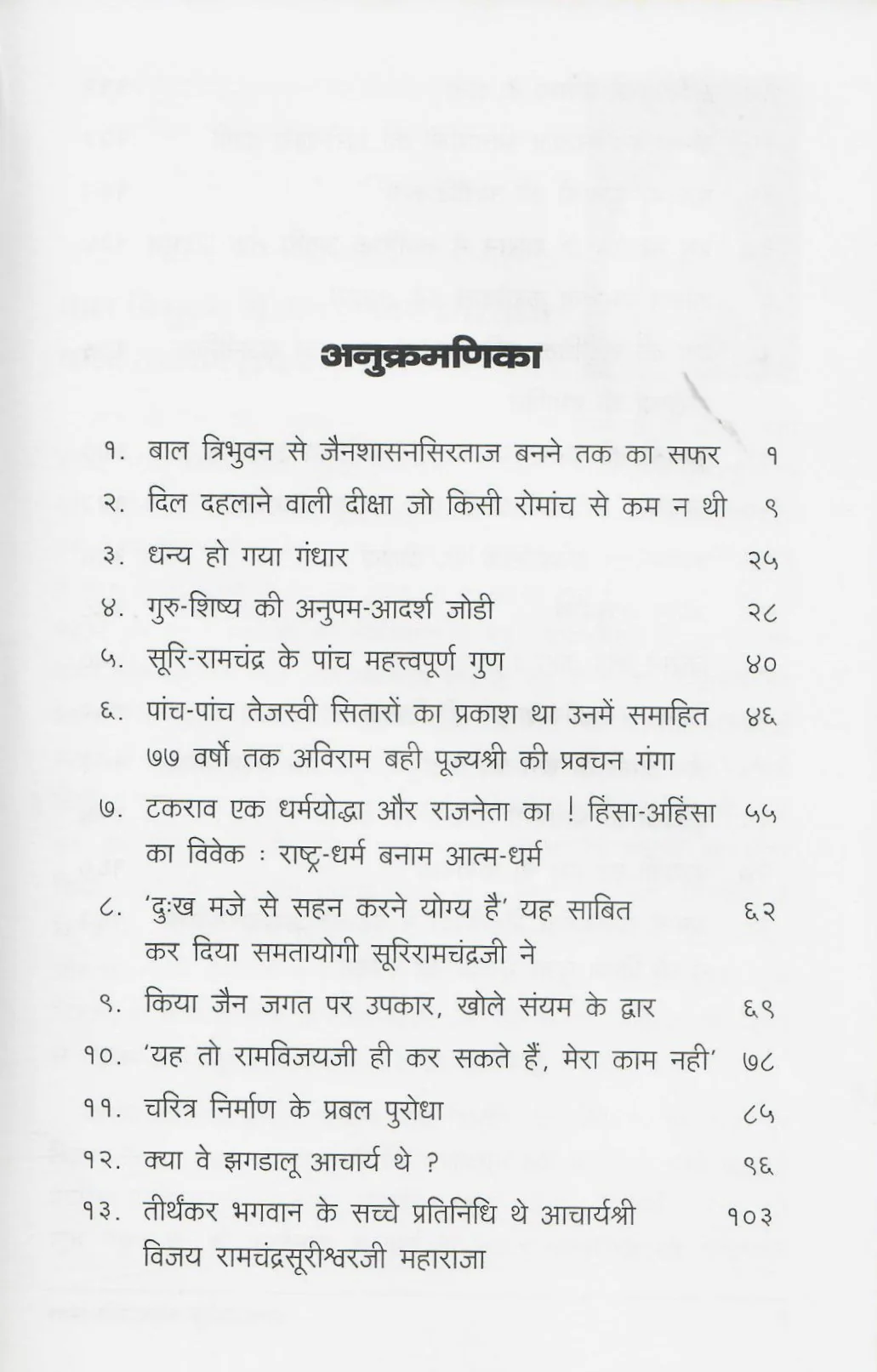 अनुक्रमणिका

१. बाल त्रिभुवन से जैनशासनसिरताज बनने तक का सफर १

२. दिल दहलाने वाली दीक्षा जो किसी रोमांच से कम न थी ९

३. धन्य हो गया गंधार २५

४. गुरु-शिष्य की अनुपम-आदर्श जोडी २८

५. सूरि-रामचंद्र के पांच महत्त्वपूर्ण गुण ४०

६. पांच-पांच तेजस्वी सितारों का प्रकाश था उनमें समाहित ७७ वर्षो तक अविराम बही पूज्यश्री की प्रवचन गंगा ४६

७. टकराव एक धर्मयोद्धा और राजनेता का ! हिंसा-अहिंसा का विवेक : राष्ट्र-धर्म बनाम आत्म-धर्म ५५

८. 'दुःख मजे से सहन करने योग्य है' यह साबित कर दिया समतायोगी सूरिरामचंद्रजी ने ६२

९. किया जैन जगत पर उपकार, खोले संयम के द्वार ६९

१०. 'यह तो रामविजयजी ही कर सकते हैं, मेरा काम नही' ७८

११. चरित्र निर्माण के प्रबल पुरोधा ८५

१२. क्या वे झगडालू आचार्य थे ? ९६

१३. तीर्थंकर भगवान के सच्चे प्रतिनिधि थे आचार्यश्री विजय रामचंद्रसूरीश्वरजी महाराजा १०३